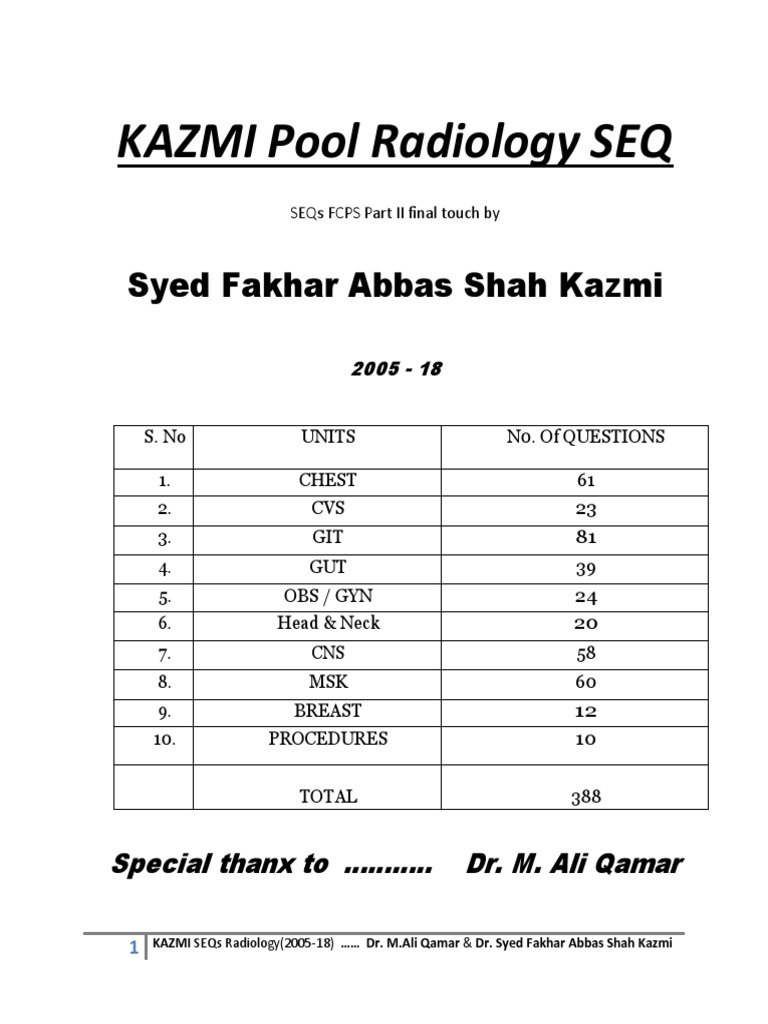 KAZMI Pool Radiology SEQ

SEQs FCPS Part II final touch by

Syed Fakhar Abbas Shah Kazmi

2005 - 18

| S. No | UNITS | No. Of QUESTIONS |
|---|---|---|
| 1. | CHEST | 61 |
| 2. | CVS | 23 |
| 3. | GIT | 81 |
| 4. | GUT | 39 |
| 5. | OBS / GYN | 24 |
| 6. | Head & Neck | 20 |
| 7. | CNS | 58 |
| 8. | MSK | 60 |
| 9. | BREAST | 12 |
| 10. | PROCEDURES | 10 |
| | TOTAL | 388 |

Special thanx to .......... Dr. M. Ali Qamar

1 KAZMI SEQs Radiology(2005-18) …… Dr. M.Ali Qamar & Dr. Syed Fakhar Abbas Shah Kazmi